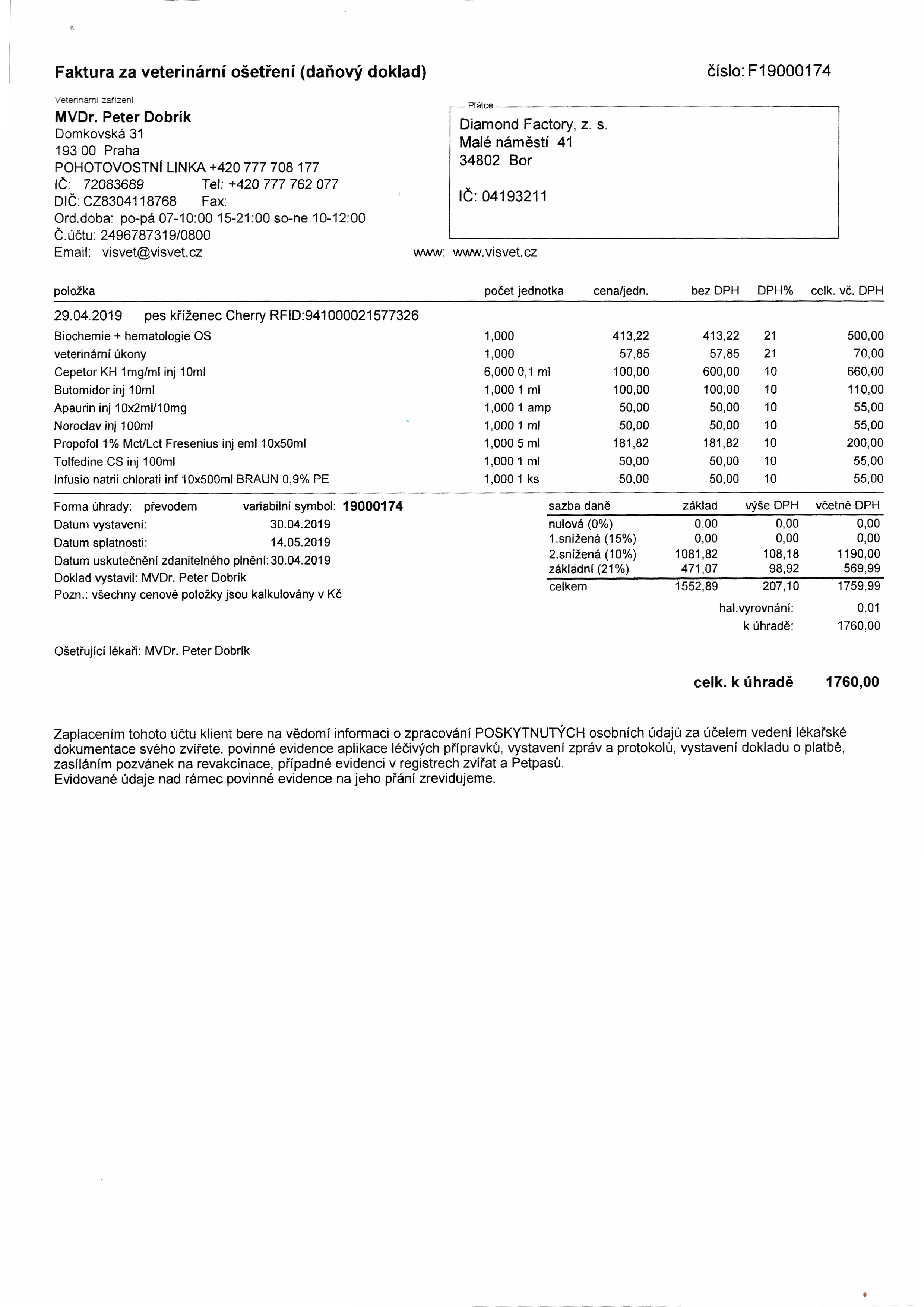 Faktura za veterinární ošetření (daňový doklad)

číslo: F19000174

Veterinární zařízení

MVDr. Peter Dobrík
Domkovská 31
193 00 Praha
POHOTOVOSTNÍ LINKA +420 777 708 177
IČ: 72083689 Tel: +420 777 762 077
DIČ: CZ8304118768 Fax:
Ord.doba: po-pá 07-10:00 15-21:00 so-ne 10-12:00
Č.účtu: 2496787319/0800
Email: visvet@visvet.cz

Plátce
Diamond Factory, z. s.
Malé náměstí 41
34802 Bor

IČ: 04193211

www: www.visvet.cz

| položka | počet jednotka | cena/jedn. | bez DPH | DPH% | celk. vč. DPH |
|---|---|---|---|---|---|
| 29.04.2019 pes kříženec Cherry RFID:941000021577326 | | | | | |
| Biochemie + hematologie OS | 1,000 | 413,22 | 413,22 | 21 | 500,00 |
| veterinární úkony | 1,000 | 57,85 | 57,85 | 21 | 70,00 |
| Cepetor KH 1mg/ml inj 10ml | 6,000 0,1 ml | 100,00 | 600,00 | 10 | 660,00 |
| Butomidor inj 10ml | 1,000 1 ml | 100,00 | 100,00 | 10 | 110,00 |
| Apaurin inj 10x2ml/10mg | 1,000 1 amp | 50,00 | 50,00 | 10 | 55,00 |
| Noroclav inj 100ml | 1,000 1 ml | 50,00 | 50,00 | 10 | 55,00 |
| Propofol 1% Mct/Lct Fresenius inj eml 10x50ml | 1,000 5 ml | 181,82 | 181,82 | 10 | 200,00 |
| Tolfedine CS inj 100ml | 1,000 1 ml | 50,00 | 50,00 | 10 | 55,00 |
| Infusio natrii chlorati inf 10x500ml BRAUN 0,9% PE | 1,000 1 ks | 50,00 | 50,00 | 10 | 55,00 |

Forma úhrady: převodem variabilní symbol: 19000174
Datum vystavení: 30.04.2019
Datum splatnosti: 14.05.2019
Datum uskutečnění zdanitelného plnění: 30.04.2019
Doklad vystavil: MVDr. Peter Dobrík
Pozn.: všechny cenové položky jsou kalkulovány v Kč

| sazba daně | základ | výše DPH | včetně DPH |
|---|---|---|---|
| nulová (0%) | 0,00 | 0,00 | 0,00 |
| 1.snížená (15%) | 0,00 | 0,00 | 0,00 |
| 2.snížená (10%) | 1081,82 | 108,18 | 1190,00 |
| základní (21%) | 471,07 | 98,92 | 569,99 |
| celkem | 1552,89 | 207,10 | 1759,99 |

hal.vyrovnání: 0,01
k úhradě: 1760,00

Ošetřující lékaři: MVDr. Peter Dobrík

celk. k úhradě 1760,00

Zaplacením tohoto účtu klient bere na vědomí informaci o zpracování POSKYTNUTÝCH osobních údajů za účelem vedení lékařské dokumentace svého zvířete, povinné evidence aplikace léčivých přípravků, vystavení zpráv a protokolů, vystavení dokladu o platbě, zasíláním pozvánek na revakcínace, případné evidenci v registrech zvířat a Petpasů.
Evidované údaje nad rámec povinné evidence na jeho přání zrevidujeme.